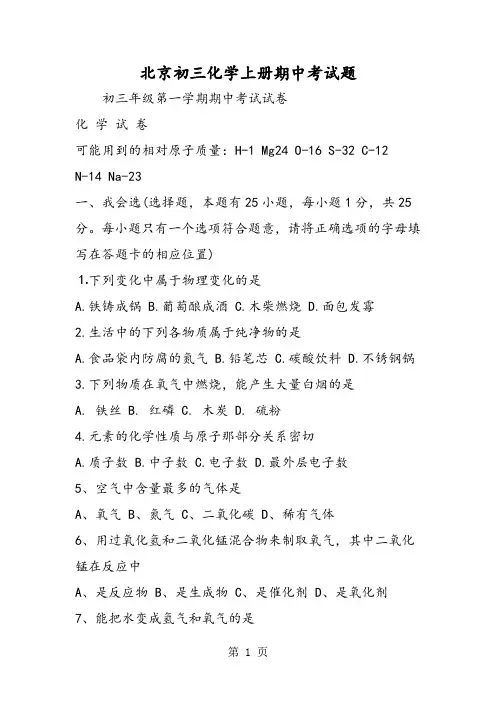 北京初三化学上册期中考试题

初三年级第一学期期中考试试卷

化 学 试 卷

可能用到的相对原子质量：H-1 Mg24 O-16 S-32 C-12 N-14 Na-23

一、我会选(选择题，本题有25小题，每小题1分，共25分。每小题只有一个选项符合题意，请将正确选项的字母填写在答题卡的相应位置)

1.下列变化中属于物理变化的是

A.铁铸成锅 B.葡萄酿成酒 C.木柴燃烧 D.面包发霉

2.生活中的下列各物质属于纯净物的是

A.食品袋内防腐的氮气 B.铅笔芯 C.碳酸饮料 D.不锈钢锅

3.下列物质在氧气中燃烧，能产生大量白烟的是

A. 铁丝 B. 红磷 C. 木炭 D. 硫粉

4.元素的化学性质与原子那部分关系密切

A.质子数 B.中子数 C.电子数 D.最外层电子数

5、空气中含量最多的气体是

A、氧气 B、氮气 C、二氧化碳 D、稀有气体

6、用过氧化氢和二氧化锰混合物来制取氧气，其中二氧化锰在反应中

A、是反应物 B、是生成物 C、是催化剂 D、是氧化剂

7、能把水变成氢气和氧气的是

第 1 页